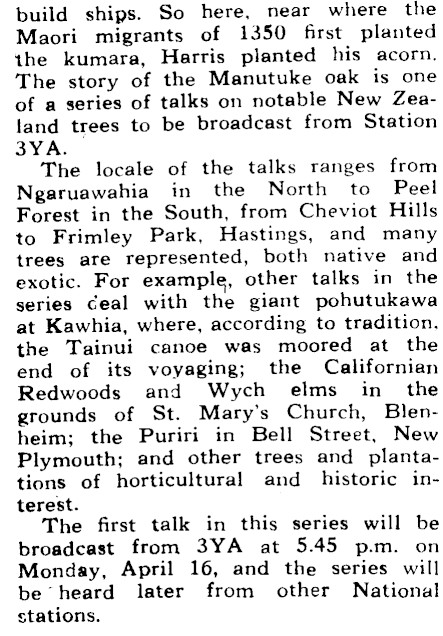 build ships. So here, near where the Maori migrants of 1350 first planted the kumara, Harris planted his acorn. The story of the Manutuke oak is one of a series of talks on notable New Zealand trees to be broadcast from Station 3YA.

The locale of the talks ranges from Ngaruawahia in the North to Peel Forest in the South, from Cheviot Hills to Frimley Park, Hastings, and many trees are represented, both native and exotic. For example, other talks in the series deal with the giant pohutukawa at Kawhia, where, according to tradition, the Tainui canoe was moored at the end of its voyaging; the Californian Redwoods and Wych elms in the grounds of St. Mary's Church, Blenheim; the Puriri in Bell Street, New Plymouth; and other trees and plantations of horticultural and historic interest.

The first talk in this series will be broadcast from 3YA at 5.45 p.m. on Monday, April 16, and the series will be heard later from other National stations.